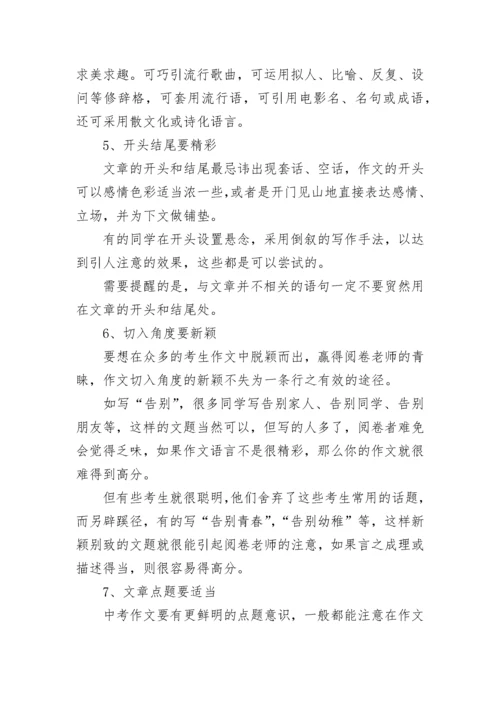 求美求趣。可巧引流行歌曲，可运用拟人、比喻、反复、设问等修辞格，可套用流行语，可引用电影名、名句或成语，还可采用散文化或诗化语言。

5、开头结尾要精彩

文章的开头和结尾最忌讳出现套话、空话，作文的开头可以感情色彩适当浓一些，或者是开门见山地直接表达感情、立场，并为下文做铺垫。

有的同学在开头设置悬念，采用倒叙的写作手法，以达到引人注意的效果，这些都是可以尝试的。

需要提醒的是，与文章并不相关的语句一定不要贸然用在文章的开头和结尾处。

6、切入角度要新颖

要想在众多的考生作文中脱颖而出，赢得阅卷老师的青睐，作文切入角度的新颖不失为一条行之有效的途径。

如写“告别”，很多同学写告别家人、告别同学、告别朋友等，这样的文题当然可以，但写的人多了，阅卷者难免会觉得乏味，如果作文语言不是很精彩，那么你的作文就很难得到高分。

但有些考生就很聪明，他们舍弃了这些考生常用的话题，而另辟蹊径，有的写“告别青春”，“告别幼稚”等，这样新颖别致的文题就很能引起阅卷老师的注意，如果言之成理或描述得当，则很容易得高分。

7、文章点题要适当

中考作文要有更鲜明的点题意识，一般都能注意在作文